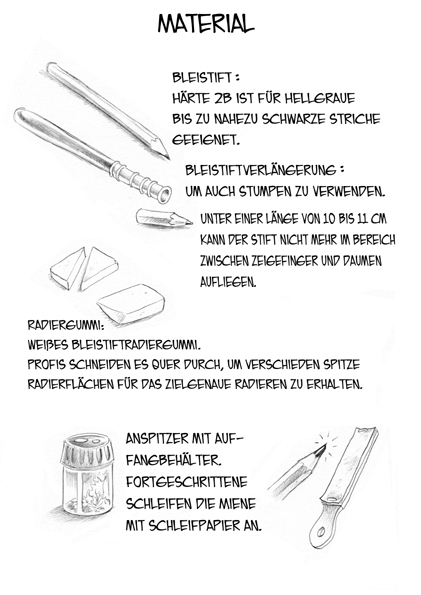 MATERIAL

BLEISTIFT :
HÄRTE 2B IST FÜR HELLGRAUE BIS ZU NAHEZU SCHWARZE STRICHE GEEIGNET.

BLEISTIFTVERLÄNGERUNG :
UM AUCH STUMPEN ZU VERWENDEN.

UNTER EINER LÄNGE VON 10 BIS 11 CM KANN DER STIFT NICHT MEHR IM BEREICH ZWISCHEN ZEIGEFINGER UND DAUMEN AUFLIEGEN.

RADIERGUMMI:
WEIßES BLEISTIFTRADIERGUMMI.
PROFIS SCHNEIDEN ES QUER DURCH, UM VERSCHIEDEN SPITZE RADIERFLÄCHEN FÜR DAS ZIELGENAUE RADIEREN ZU ERHALTEN.

ANSPITZER MIT AUFFANGBEHÄLTER.
FORTGESCHRITTENE SCHLEIFEN DIE MIENE MIT SCHLEIFPAPIER AN.